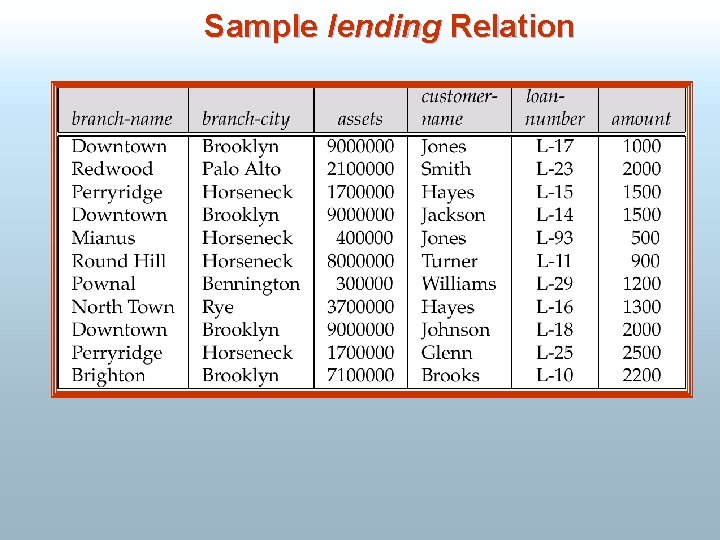 Sample lending Relation

| branch-name | branch-city | assets | customer-name | loan-number | amount |
|---|---|---|---|---|---|
| Downtown | Brooklyn | 9000000 | Jones | L-17 | 1000 |
| Redwood | Palo Alto | 2100000 | Smith | L-23 | 2000 |
| Perryridge | Horseneck | 1700000 | Hayes | L-15 | 1500 |
| Downtown | Brooklyn | 9000000 | Jackson | L-14 | 1500 |
| Mianus | Horseneck | 400000 | Jones | L-93 | 500 |
| Round Hill | Horseneck | 8000000 | Turner | L-11 | 900 |
| Pownal | Bennington | 300000 | Williams | L-29 | 1200 |
| North Town | Rye | 3700000 | Hayes | L-16 | 1300 |
| Downtown | Brooklyn | 9000000 | Johnson | L-18 | 2000 |
| Perryridge | Horseneck | 1700000 | Glenn | L-25 | 2500 |
| Brighton | Brooklyn | 7100000 | Brooks | L-10 | 2200 |